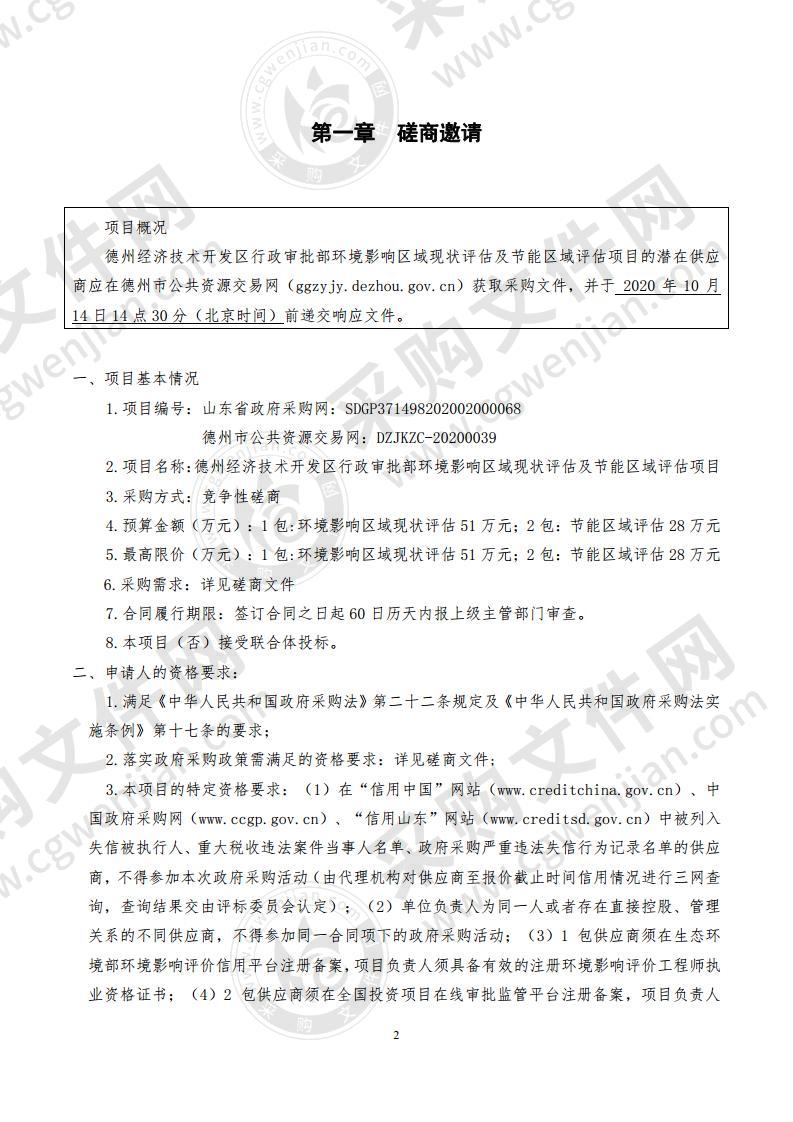 第一章　磋商邀请

项目概况
德州经济技术开发区行政审批部环境影响区域现状评估及节能区域评估项目的潜在供应商应在德州市公共资源交易网（ggzyjy.dezhou.gov.cn）获取采购文件，并于 2020 年 10 月 14 日 14 点 30 分（北京时间）前递交响应文件。

一、项目基本情况
1.项目编号：山东省政府采购网：SDGP371498202002000068
德州市公共资源交易网：DZJKZC-20200039
2.项目名称：德州经济技术开发区行政审批部环境影响区域现状评估及节能区域评估项目
3.采购方式：竞争性磋商
4.预算金额（万元）：1 包：环境影响区域现状评估 51 万元；2 包：节能区域评估 28 万元
5.最高限价（万元）：1 包：环境影响区域现状评估 51 万元；2 包：节能区域评估 28 万元
6.采购需求：详见磋商文件
7.合同履行期限：签订合同之日起 60 日历天内报上级主管部门审查。
8.本项目（否）接受联合体投标。
二、申请人的资格要求：
1.满足《中华人民共和国政府采购法》第二十二条规定及《中华人民共和国政府采购法实施条例》第十七条的要求；
2.落实政府采购政策需满足的资格要求：详见磋商文件；
3.本项目的特定资格要求：（1）在“信用中国”网站（www.creditchina.gov.cn）、中国政府采购网（www.ccgp.gov.cn）、“信用山东”网站（www.creditsd.gov.cn）中被列入失信被执行人、重大税收违法案件当事人名单、政府采购严重违法失信行为记录名单的供应商，不得参加本次政府采购活动（由代理机构对供应商至报价截止时间信用情况进行三网查询，查询结果交由评标委员会认定）；（2）单位负责人为同一人或者存在直接控股、管理关系的不同供应商，不得参加同一合同项下的政府采购活动；（3）1 包供应商须在生态环境部环境影响评价信用平台注册备案，项目负责人须具备有效的注册环境影响评价工程师执业资格证书；（4）2 包供应商须在全国投资项目在线审批监管平台注册备案，项目负责人

2